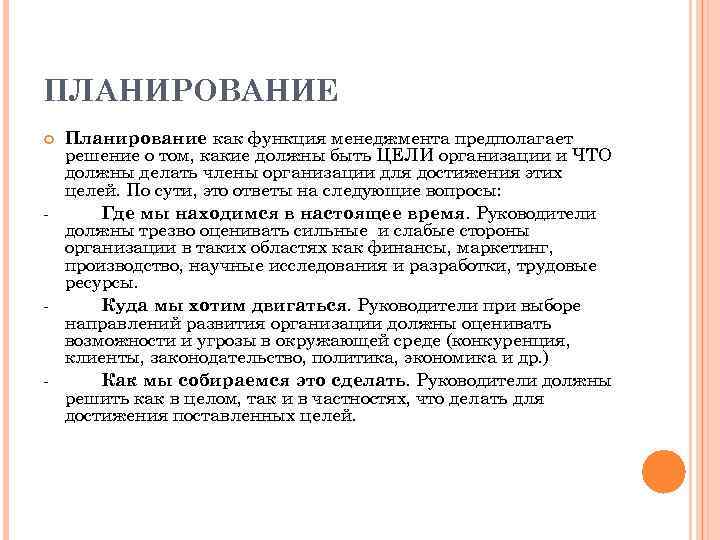 ПЛАНИРОВАНИЕ

Планирование как функция менеджмента предполагает решение о том, какие должны быть ЦЕЛИ организации и ЧТО должны делать члены организации для достижения этих целей. По сути, это ответы на следующие вопросы:

- Где мы находимся в настоящее время. Руководители должны трезво оценивать сильные и слабые стороны организации в таких областях как финансы, маркетинг, производство, научные исследования и разработки, трудовые ресурсы.

- Куда мы хотим двигаться. Руководители при выборе направлений развития организации должны оценивать возможности и угрозы в окружающей среде (конкуренция, клиенты, законодательство, политика, экономика и др.)

- Как мы собираемся это сделать. Руководители должны решить как в целом, так и в частностях, что делать для достижения поставленных целей.